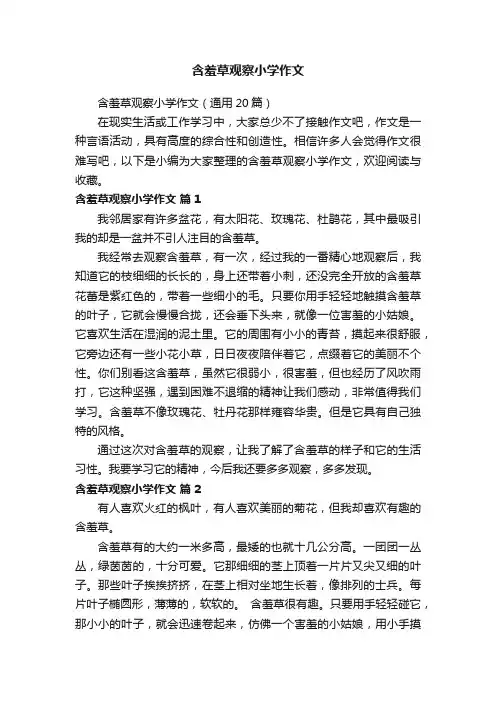 含羞草观察小学作文

含羞草观察小学作文（通用 20 篇）

在现实生活或工作学习中，大家总少不了接触作文吧，作文是一种言语活动，具有高度的综合性和创造性。相信许多人会觉得作文很难写吧，以下是小编为大家整理的含羞草观察小学作文，欢迎阅读与收藏。

含羞草观察小学作文 篇 1

我邻居家有许多盆花，有太阳花、玫瑰花、杜鹃花，其中最吸引我的却是一盆并不引人注目的含羞草。

我经常去观察含羞草，有一次，经过我的一番精心地观察后，我知道它的枝细细的长长的，身上还带着小刺，还没完全开放的含羞草花蕾是紫红色的，带着一些细小的毛。只要你用手轻轻地触摸含羞草的叶子，它就会慢慢合拢，还会垂下头来，就像一位害羞的小姑娘。它喜欢生活在湿润的泥土里。它的周围有小小的青苔，摸起来很舒服，它旁边还有一些小花小草，日日夜夜陪伴着它，点缀着它的美丽不个性。你们别看这含羞草，虽然它很弱小，很害羞，但也经历了风吹雨打，它这种坚强，遇到困难不退缩的精神让我们感动，非常值得我们学习。含羞草不像玫瑰花、牡丹花那样雍容华贵。但是它具有自己独特的风格。

通过这次对含羞草的观察，让我了解了含羞草的样子和它的生活习性。我要学习它的精神，今后我还要多多观察，多多发现。

含羞草观察小学作文 篇 2

有人喜欢火红的枫叶，有人喜欢美丽的菊花，但我却喜欢有趣的含羞草。

含羞草有的大约一米多高，最矮的也就十几公分高。一团团一丛丛，绿茵茵的，十分可爱。它那细细的茎上顶着一片片又尖又细的叶子。那些叶子挨挨挤挤，在茎上相对坐地生长着，像排列的士兵。每片叶子椭圆形，薄薄的，软软的。 含羞草很有趣。只要用手轻轻碰它，那小小的叶子，就会迅速卷起来，仿佛一个害羞的小姑娘，用小手摸